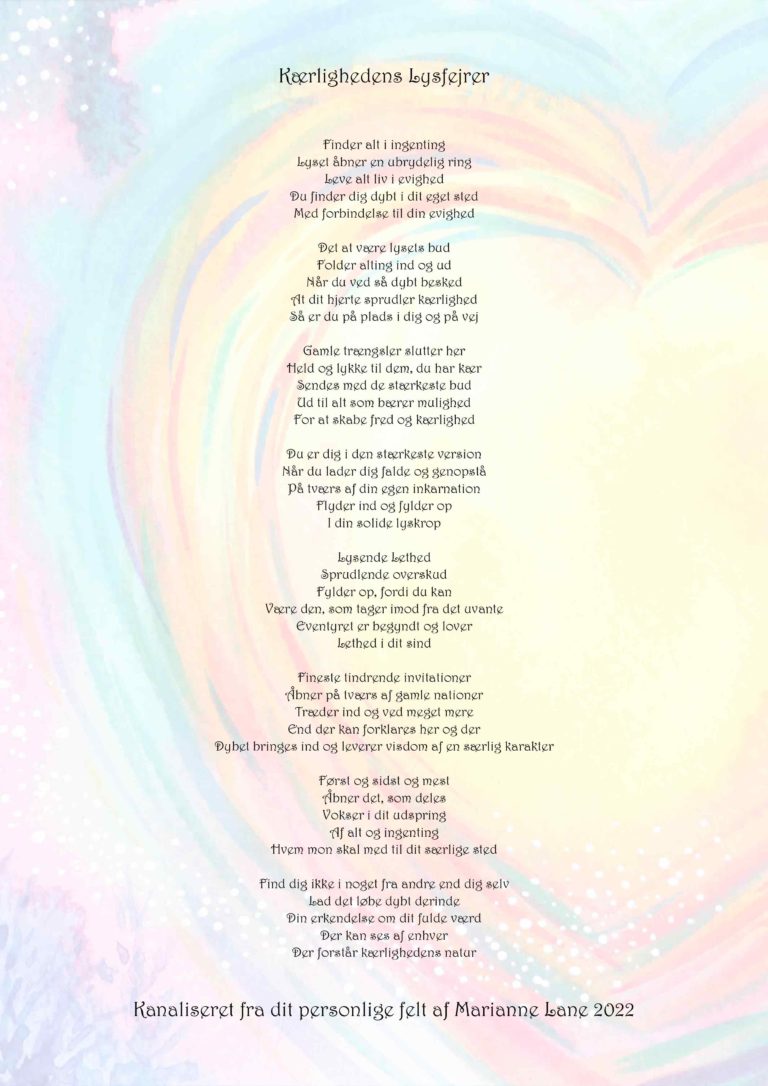 Kærlighedens Lysfejrer

Finder alt i ingenting
Lyset åbner en ubrydelig ring
Leve alt liv i evighed
Du finder dig dybt i dit eget sted
Med forbindelse til din evighed

Det at være lysets bud
Folder alting ind og ud
Når du ved så dybt besked
At dit hjerte sprudler kærlighed
Så er du på plads i dig og på vej

Gamle trængsler slutter her
Held og lykke til dem, du har kær
Sendes med de stærkeste bud
Ud til alt som bærer mulighed
For at skabe fred og kærlighed

Du er dig i den stærkeste version
Når du lader dig falde og genopstå
På tværs af din egen inkarnation
Flyder ind og fylder op
I din solide lyskrop

Lysende Lethed
Sprudlende overskud
Fylder op, fordi du kan
Være den, som tager imod fra det uvante
Eventyret er begyndt og lover
Lethed i dit sind

Fineste tindrende invitationer
Åbner på tværs af gamle nationer
Træder ind og ved meget mere
End der kan forklares her og der
Dybet bringes ind og leverer visdom af en særlig karakter

Først og sidst og mest
Åbner det, som deles
Vokser i dit udspring
Af alt og ingenting
Hvem mon skal med til dit særlige sted

Find dig ikke i noget fra andre end dig selv
Lad det løbe dybt derinde
Din erkendelse om dit fulde værd
Der kan ses af enhver
Der forstår kærlighedens natur

Kanaliseret fra dit personlige felt af Marianne Lane 2022